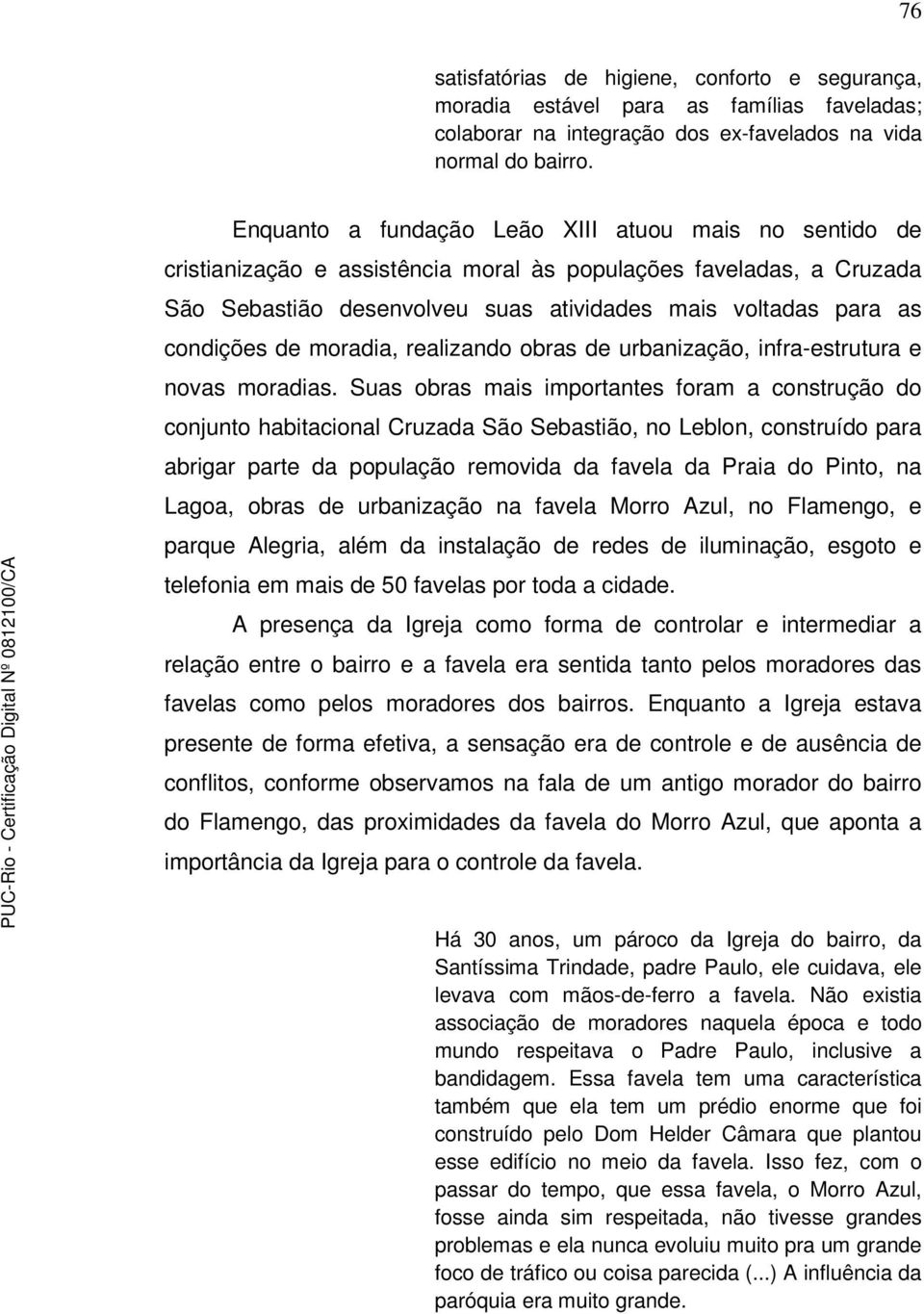 76

satisfatórias de higiene, conforto e segurança, moradia estável para as famílias faveladas; colaborar na integração dos ex-favelados na vida normal do bairro.

Enquanto a fundação Leão XIII atuou mais no sentido de cristianização e assistência moral às populações faveladas, a Cruzada São Sebastião desenvolveu suas atividades mais voltadas para as condições de moradia, realizando obras de urbanização, infra-estrutura e novas moradias. Suas obras mais importantes foram a construção do conjunto habitacional Cruzada São Sebastião, no Leblon, construído para abrigar parte da população removida da favela da Praia do Pinto, na Lagoa, obras de urbanização na favela Morro Azul, no Flamengo, e parque Alegria, além da instalação de redes de iluminação, esgoto e telefonia em mais de 50 favelas por toda a cidade.

A presença da Igreja como forma de controlar e intermediar a relação entre o bairro e a favela era sentida tanto pelos moradores das favelas como pelos moradores dos bairros. Enquanto a Igreja estava presente de forma efetiva, a sensação era de controle e de ausência de conflitos, conforme observamos na fala de um antigo morador do bairro do Flamengo, das proximidades da favela do Morro Azul, que aponta a importância da Igreja para o controle da favela.

Há 30 anos, um pároco da Igreja do bairro, da Santíssima Trindade, padre Paulo, ele cuidava, ele levava com mãos-de-ferro a favela. Não existia associação de moradores naquela época e todo mundo respeitava o Padre Paulo, inclusive a bandidagem. Essa favela tem uma característica também que ela tem um prédio enorme que foi construído pelo Dom Helder Câmara que plantou esse edifício no meio da favela. Isso fez, com o passar do tempo, que essa favela, o Morro Azul, fosse ainda sim respeitada, não tivesse grandes problemas e ela nunca evoluiu muito pra um grande foco de tráfico ou coisa parecida (...) A influência da paróquia era muito grande.

PUC-Rio - Certificação Digital Nº 0812100/CA